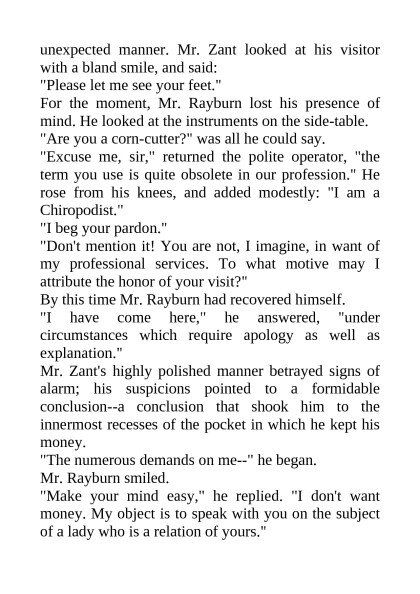 unexpected manner. Mr. Zant looked at his visitor with a bland smile, and said:
"Please let me see your feet."
For the moment, Mr. Rayburn lost his presence of mind. He looked at the instruments on the side-table.
"Are you a corn-cutter?" was all he could say.
"Excuse me, sir," returned the polite operator, "the term you use is quite obsolete in our profession." He rose from his knees, and added modestly: "I am a Chiropodist."
"I beg your pardon."
"Don't mention it! You are not, I imagine, in want of my professional services. To what motive may I attribute the honor of your visit?"
By this time Mr. Rayburn had recovered himself.
"I have come here," he answered, "under circumstances which require apology as well as explanation."
Mr. Zant's highly polished manner betrayed signs of alarm; his suspicions pointed to a formidable conclusion--a conclusion that shook him to the innermost recesses of the pocket in which he kept his money.
"The numerous demands on me--" he began.
Mr. Rayburn smiled.
"Make your mind easy," he replied. "I don't want money. My object is to speak with you on the subject of a lady who is a relation of yours."